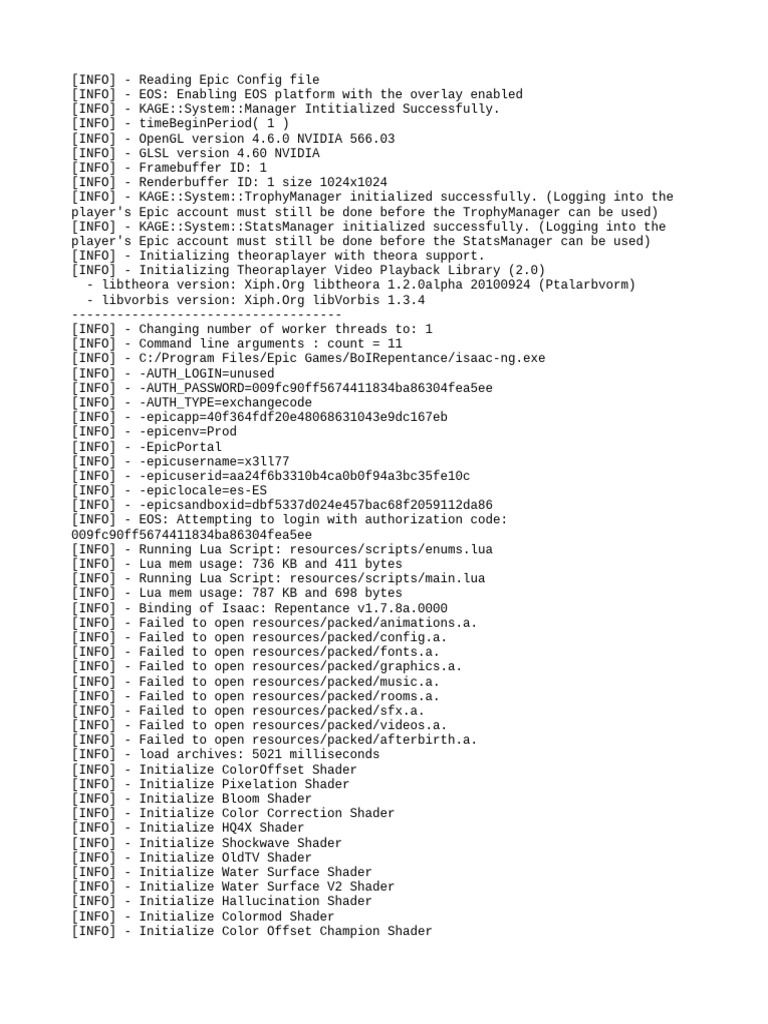 [INFO] - Reading Epic Config file
[INFO] - EOS: Enabling EOS platform with the overlay enabled
[INFO] - KAGE::System::Manager Intitialized Successfully.
[INFO] - timeBeginPeriod( 1 )
[INFO] - OpenGL version 4.6.0 NVIDIA 566.03
[INFO] - GLSL version 4.60 NVIDIA
[INFO] - Framebuffer ID: 1
[INFO] - Renderbuffer ID: 1 size 1024x1024
[INFO] - KAGE::System::TrophyManager initialized successfully. (Logging into the player's Epic account must still be done before the TrophyManager can be used)
[INFO] - KAGE::System::StatsManager initialized successfully. (Logging into the player's Epic account must still be done before the StatsManager can be used)
[INFO] - Initializing theoraplayer with theora support.
[INFO] - Initializing Theoraplayer Video Playback Library (2.0)
  - libtheora version: Xiph.Org libtheora 1.2.0alpha 20100924 (Ptalarbvorm)
  - libvorbis version: Xiph.Org libVorbis 1.3.4
------------------------------------
[INFO] - Changing number of worker threads to: 1
[INFO] - Command line arguments : count = 11
[INFO] - C:/Program Files/Epic Games/BoIRepentance/isaac-ng.exe
[INFO] - -AUTH_LOGIN=unused
[INFO] - -AUTH_PASSWORD=009fc90ff5674411834ba86304fea5ee
[INFO] - -AUTH_TYPE=exchangecode
[INFO] - -epicapp=40f364fdf20e48068631043e9dc167eb
[INFO] - -epicenv=Prod
[INFO] - -EpicPortal
[INFO] - -epicusername=x3ll77
[INFO] - -epicuserid=aa24f6b3310b4ca0b0f94a3bc35fe10c
[INFO] - -epiclocale=es-ES
[INFO] - -epicsandboxid=dbf5337d024e457bac68f2059112da86
[INFO] - EOS: Attempting to login with authorization code: 009fc90ff5674411834ba86304fea5ee
[INFO] - Running Lua Script: resources/scripts/enums.lua
[INFO] - Lua mem usage: 736 KB and 411 bytes
[INFO] - Running Lua Script: resources/scripts/main.lua
[INFO] - Lua mem usage: 787 KB and 698 bytes
[INFO] - Binding of Isaac: Repentance v1.7.8a.0000
[INFO] - Failed to open resources/packed/animations.a.
[INFO] - Failed to open resources/packed/config.a.
[INFO] - Failed to open resources/packed/fonts.a.
[INFO] - Failed to open resources/packed/graphics.a.
[INFO] - Failed to open resources/packed/music.a.
[INFO] - Failed to open resources/packed/rooms.a.
[INFO] - Failed to open resources/packed/sfx.a.
[INFO] - Failed to open resources/packed/videos.a.
[INFO] - Failed to open resources/packed/afterbirth.a.
[INFO] - load archives: 5021 milliseconds
[INFO] - Initialize ColorOffset Shader
[INFO] - Initialize Pixelation Shader
[INFO] - Initialize Bloom Shader
[INFO] - Initialize Color Correction Shader
[INFO] - Initialize HQ4X Shader
[INFO] - Initialize Shockwave Shader
[INFO] - Initialize OldTV Shader
[INFO] - Initialize Water Surface Shader
[INFO] - Initialize Water Surface V2 Shader
[INFO] - Initialize Hallucination Shader
[INFO] - Initialize Colormod Shader
[INFO] - Initialize Color Offset Champion Shader